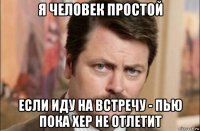 Я ЧЕЛОВЕК ПРОСТОЙ

ЕСЛИ ИДУ НА ВСТРЕЧУ - ПЬЮ ПОКА ХЕР НЕ ОТЛЕТИТ